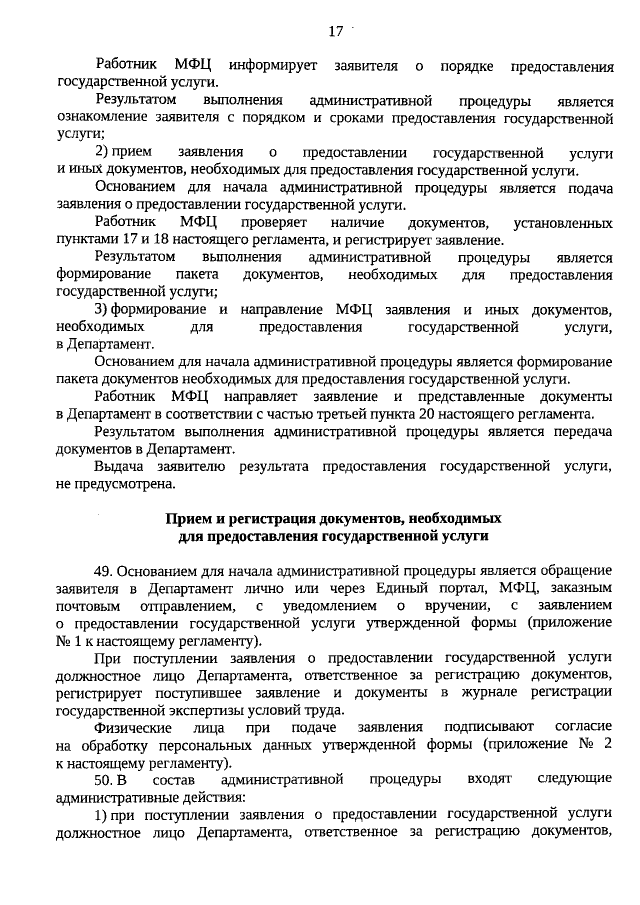 17

Работник МФЦ информирует заявителя о порядке предоставления государственной услуги.

Результатом выполнения административной процедуры является ознакомление заявителя с порядком и сроками предоставления государственной услуги;

2) прием заявления о предоставлении государственной услуги и иных документов, необходимых для предоставления государственной услуги.

Основанием для начала административной процедуры является подача заявления о предоставлении государственной услуги.

Работник МФЦ проверяет наличие документов, установленных пунктами 17 и 18 настоящего регламента, и регистрирует заявление.

Результатом выполнения административной процедуры является формирование пакета документов, необходимых для предоставления государственной услуги;

3) формирование и направление МФЦ заявления и иных документов, необходимых для предоставления государственной услуги, в Департамент.

Основанием для начала административной процедуры является формирование пакета документов необходимых для предоставления государственной услуги.

Работник МФЦ направляет заявление и представленные документы в Департамент в соответствии с частью третьей пункта 20 настоящего регламента.

Результатом выполнения административной процедуры является передача документов в Департамент.

Выдача заявителю результата предоставления государственной услуги, не предусмотрена.

Прием и регистрация документов, необходимых для предоставления государственной услуги

49. Основанием для начала административной процедуры является обращение заявителя в Департамент лично или через Единый портал, МФЦ, заказным почтовым отправлением, с уведомлением о вручении, с заявлением о предоставлении государственной услуги утвержденной формы (приложение № 1 к настоящему регламенту).

При поступлении заявления о предоставлении государственной услуги должностное лицо Департамента, ответственное за регистрацию документов, регистрирует поступившее заявление и документы в журнале регистрации государственной экспертизы условий труда.

Физические лица при подаче заявления подписывают согласие на обработку персональных данных утвержденной формы (приложение № 2 к настоящему регламенту).

50. В состав административной процедуры входят следующие административные действия:

1) при поступлении заявления о предоставлении государственной услуги должностное лицо Департамента, ответственное за регистрацию документов,